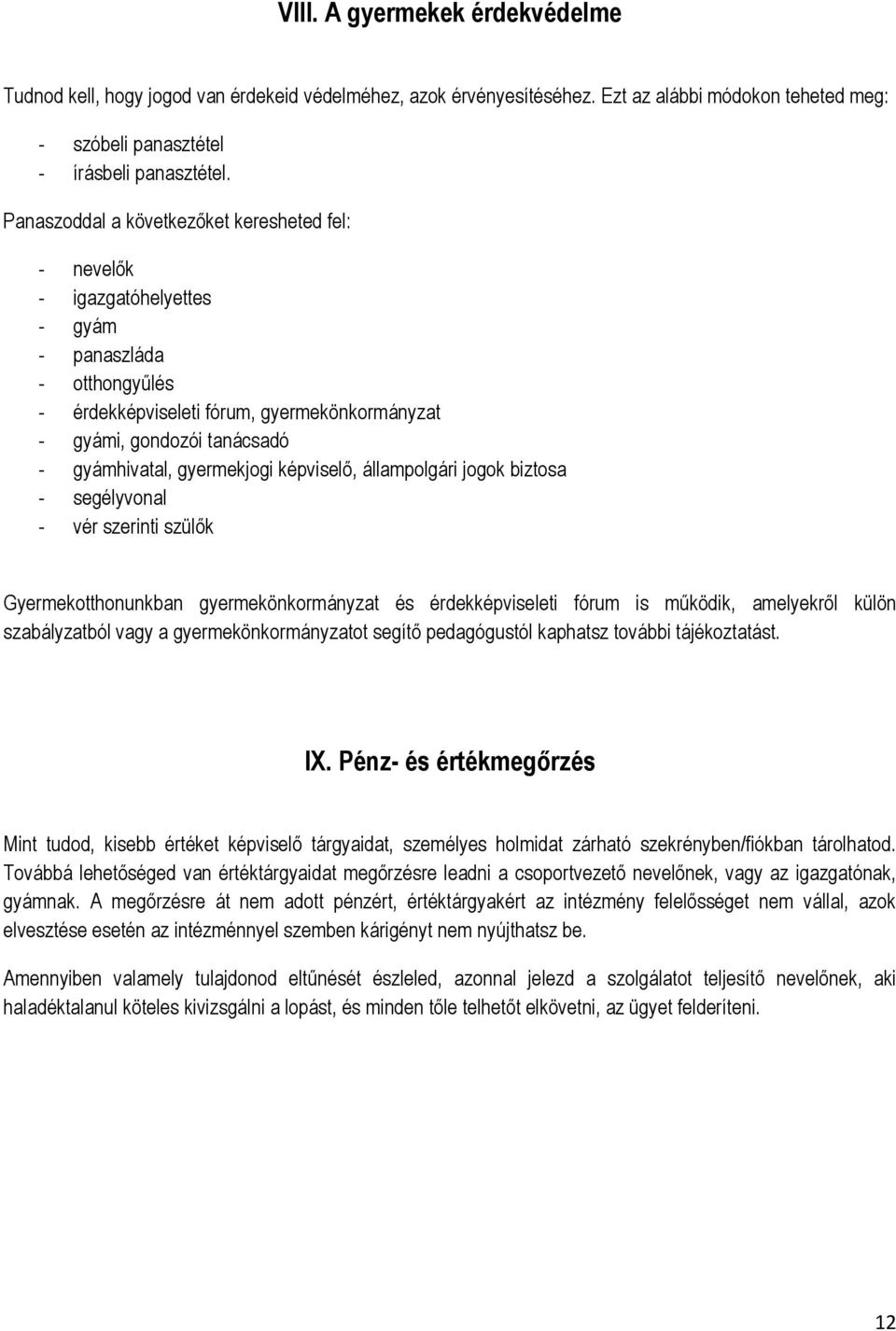 VIII. A gyermekek érdekvédelme

Tudnod kell, hogy jogod van érdekeid védelméhez, azok érvényesítéséhez. Ezt az alábbi módokon teheted meg:

- szóbeli panasztétel
- írásbeli panasztétel.

Panaszoddal a következőket keresheted fel:

- nevelők
- igazgatóhelyettes
- gyám
- panaszláda
- otthongyűlés
- érdekképviseleti fórum, gyermekönkormányzat
- gyámi, gondozói tanácsadó
- gyámhivatal, gyermekjogi képviselő, állampolgári jogok biztosa
- segélyvonal
- vér szerinti szülők

Gyermekotthonunkban gyermekönkormányzat és érdekképviseleti fórum is működik, amelyekről külön szabályzatból vagy a gyermekönkormányzatot segítő pedagógustól kaphatsz további tájékoztatást.

IX. Pénz- és értékmegőrzés

Mint tudod, kisebb értéket képviselő tárgyaidat, személyes holmidat zárható szekrényben/fiókban tárolhatod. Továbbá lehetőséged van értéktárgyaidat megőrzésre leadni a csoportvezető nevelőnek, vagy az igazgatónak, gyámnak. A megőrzésre át nem adott pénzért, értéktárgyakért az intézmény felelősséget nem vállal, azok elvesztése esetén az intézménnyel szemben kárigényt nem nyújthatsz be.

Amennyiben valamely tulajdonod eltűnését észleled, azonnal jelezd a szolgálatot teljesítő nevelőnek, aki haladéktalanul köteles kivizsgálni a lopást, és minden tőle telhetőt elkövetni, az ügyet felderíteni.

12